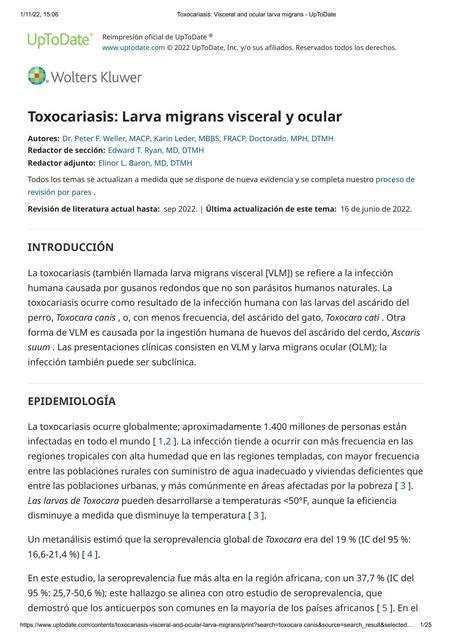 1/11/22, 15:06 Toxocariasis: Visceral and ocular larva migrans - UpToDate

UpToDate® Reimpresión oficial de UpToDate ®
www.uptodate.com © 2022 UpToDate, Inc. y/o sus afiliados. Reservados todos los derechos.

Wolters Kluwer

Toxocariasis: Larva migrans visceral y ocular

Autores: Dr. Peter F. Weller, MACP, Karin Leder, MBBS, FRACP, Doctorado, MPH, DTMH
Redactor de sección: Edward T. Ryan, MD, DTMH
Redactor adjunto: Elinor L. Baron, MD, DTMH

Todos los temas se actualizan a medida que se dispone de nueva evidencia y se completa nuestro proceso de revisión por pares .

Revisión de literatura actual hasta: sep 2022. | Última actualización de este tema: 16 de junio de 2022.

INTRODUCCIÓN

La toxocariasis (también llamada larva migrans visceral [VLM]) se refiere a la infección humana causada por gusanos redondos que no son parásitos humanos naturales. La toxocariasis ocurre como resultado de la infección humana con las larvas del ascárido del perro, Toxocara canis , o, con menos frecuencia, del ascárido del gato, Toxocara cati . Otra forma de VLM es causada por la ingestión humana de huevos del ascárido del cerdo, Ascaris suum . Las presentaciones clínicas consisten en VLM y larva migrans ocular (OLM); la infección también puede ser subclínica.

EPIDEMIOLOGÍA

La toxocariasis ocurre globalmente; aproximadamente 1.400 millones de personas están infectadas en todo el mundo [ 1,2 ]. La infección tiende a ocurrir con más frecuencia en las regiones tropicales con alta humedad que en las regiones templadas, con mayor frecuencia entre las poblaciones rurales con suministro de agua inadecuado y viviendas deficientes que entre las poblaciones urbanas, y más comúnmente en áreas afectadas por la pobreza [ 3 ]. Las larvas de Toxocara pueden desarrollarse a temperaturas <50°F, aunque la eficiencia disminuye a medida que disminuye la temperatura [ 3 ].

Un metanálisis estimó que la seroprevalencia global de Toxocara era del 19 % (IC del 95 %: 16,6-21,4 %) [ 4 ].

En este estudio, la seroprevalencia fue más alta en la región africana, con un 37,7 % (IC del 95 %: 25,7-50,6 %); este hallazgo se alinea con otro estudio de seroprevalencia, que demostró que los anticuerpos son comunes en la mayoría de los países africanos [ 5 ]. En el

https://www.uptodate.com/contents/toxocariasis-visceral-and-ocular-larva-migrans/print?search=toxocara canis&source=search_result&selected... 1/25